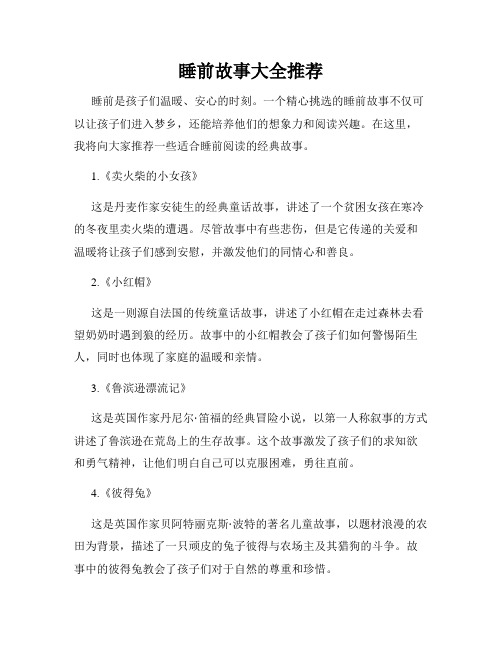 睡前故事大全推荐

睡前是孩子们温暖、安心的时刻。一个精心挑选的睡前故事不仅可以让孩子们进入梦乡，还能培养他们的想象力和阅读兴趣。在这里，我将向大家推荐一些适合睡前阅读的经典故事。

1.《卖火柴的小女孩》

这是丹麦作家安徒生的经典童话故事，讲述了一个贫困女孩在寒冷的冬夜里卖火柴的遭遇。尽管故事中有些悲伤，但是它传递的关爱和温暖将让孩子们感到安慰，并激发他们的同情心和善良。

2.《小红帽》

这是一则源自法国的传统童话故事，讲述了小红帽在走过森林去看望奶奶时遇到狼的经历。故事中的小红帽教会了孩子们如何警惕陌生人，同时也体现了家庭的温暖和亲情。

3.《鲁滨逊漂流记》

这是英国作家丹尼尔·笛福的经典冒险小说，以第一人称叙事的方式讲述了鲁滨逊在荒岛上的生存故事。这个故事激发了孩子们的求知欲和勇气精神，让他们明白自己可以克服困难，勇往直前。

4.《彼得兔》

这是英国作家贝阿特丽克斯·波特的著名儿童故事，以题材浪漫的农田为背景，描述了一只顽皮的兔子彼得与农场主及其猎狗的斗争。故事中的彼得兔教会了孩子们对于自然的尊重和珍惜。